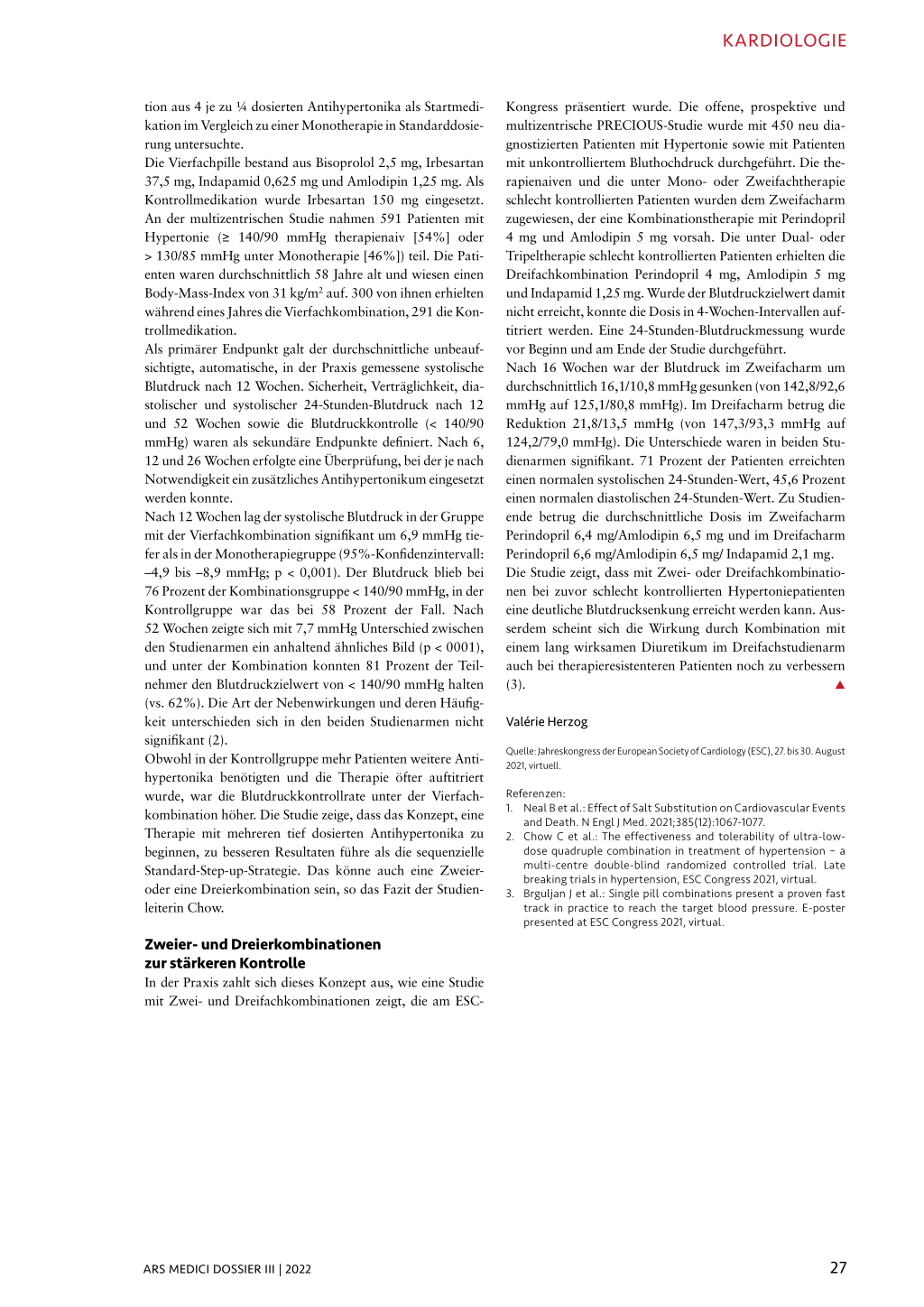 KARDIOLOGIE

tion aus 4 je zu ¼ dosierten Antihypertonika als Startmedikation im Vergleich zu einer Monotherapie in Standarddosierung untersuchte.
Die Vierfachpille bestand aus Bisoprolol 2,5 mg, Irbesartan 37,5 mg, Indapamid 0,625 mg und Amlodipin 1,25 mg. Als Kontrollmedikation wurde Irbesartan 150 mg eingesetzt. An der multizentrischen Studie nahmen 591 Patienten mit Hypertonie (≥ 140/90 mmHg therapienaiv [54%] oder > 130/85 mmHg unter Monotherapie [46%]) teil. Die Patienten waren durchschnittlich 58 Jahre alt und wiesen einen Body-Mass-Index von 31 kg/m$^2$ auf. 300 von ihnen erhielten während eines Jahres die Vierfachkombination, 291 die Kontrollmedikation.
Als primärer Endpunkt galt der durchschnittliche unbeaufsichtigte, automatische, in der Praxis gemessene systolische Blutdruck nach 12 Wochen. Sicherheit, Verträglichkeit, diastolischer und systolischer 24-Stunden-Blutdruck nach 12 und 52 Wochen sowie die Blutdruckkontrolle (< 140/90 mmHg) waren als sekundäre Endpunkte definiert. Nach 6, 12 und 26 Wochen erfolgte eine Überprüfung, bei der je nach Notwendigkeit ein zusätzliches Antihypertonikum eingesetzt werden konnte.
Nach 12 Wochen lag der systolische Blutdruck in der Gruppe mit der Vierfachkombination signifikant um 6,9 mmHg tiefer als in der Monotherapiegruppe (95%-Konfidenzintervall: –4,9 bis –8,9 mmHg; p < 0,001). Der Blutdruck blieb bei 76 Prozent der Kombinationsgruppe < 140/90 mmHg, in der Kontrollgruppe war das bei 58 Prozent der Fall. Nach 52 Wochen zeigte sich mit 7,7 mmHg Unterschied zwischen den Studienarmen ein anhaltend ähnliches Bild (p < 0001), und unter der Kombination konnten 81 Prozent der Teilnehmer den Blutdruckzielwert von < 140/90 mmHg halten (vs. 62%). Die Art der Nebenwirkungen und deren Häufigkeit unterschieden sich in den beiden Studienarmen nicht signifikant (2).
Obwohl in der Kontrollgruppe mehr Patienten weitere Antihypertonika benötigten und die Therapie öfter auftitriert wurde, war die Blutdruckkontrollrate unter der Vierfachkombination höher. Die Studie zeige, dass das Konzept, eine Therapie mit mehreren tief dosierten Antihypertonika zu beginnen, zu besseren Resultaten führe als die sequenzielle Standard-Step-up-Strategie. Das könne auch eine Zweier- oder eine Dreierkombination sein, so das Fazit der Studienleiterin Chow.

Zweier- und Dreierkombinationen zur stärkeren Kontrolle
In der Praxis zahlt sich dieses Konzept aus, wie eine Studie mit Zwei- und Dreifachkombinationen zeigt, die am ESC-Kongress präsentiert wurde. Die offene, prospektive und multizentrische PRECIOUS-Studie wurde mit 450 neu diagnostizierten Patienten mit Hypertonie sowie mit Patienten mit unkontrolliertem Bluthochdruck durchgeführt. Die therapienaiven und die unter Mono- oder Zweifachtherapie schlecht kontrollierten Patienten wurden dem Zweifacharm zugewiesen, der eine Kombinationstherapie mit Perindopril 4 mg und Amlodipin 5 mg vorsah. Die unter Dual- oder Tripeltherapie schlecht kontrollierten Patienten erhielten die Dreifachkombination Perindopril 4 mg, Amlodipin 5 mg und Indapamid 1,25 mg. Wurde der Blutdruckzielwert damit nicht erreicht, konnte die Dosis in 4-Wochen-Intervallen auftitriert werden. Eine 24-Stunden-Blutdruckmessung wurde vor Beginn und am Ende der Studie durchgeführt.
Nach 16 Wochen war der Blutdruck im Zweifacharm um durchschnittlich 16,1/10,8 mmHg gesunken (von 142,8/92,6 mmHg auf 125,1/80,8 mmHg). Im Dreifacharm betrug die Reduktion 21,8/13,5 mmHg (von 147,3/93,3 mmHg auf 124,2/79,0 mmHg). Die Unterschiede waren in beiden Studienarmen signifikant. 71 Prozent der Patienten erreichten einen normalen systolischen 24-Stunden-Wert, 45,6 Prozent einen normalen diastolischen 24-Stunden-Wert. Zu Studienende betrug die durchschnittliche Dosis im Zweifacharm Perindopril 6,4 mg/Amlodipin 6,5 mg und im Dreifacharm Perindopril 6,6 mg/Amlodipin 6,5 mg/ Indapamid 2,1 mg.
Die Studie zeigt, dass mit Zwei- oder Dreifachkombinationen bei zuvor schlecht kontrollierten Hypertoniepatienten eine deutliche Blutdrucksenkung erreicht werden kann. Ausserdem scheint sich die Wirkung durch Kombination mit einem lang wirksamen Diuretikum im Dreifachstudienarm auch bei therapieresistenteren Patienten noch zu verbessern (3).

Valérie Herzog

Quelle: Jahreskongress der European Society of Cardiology (ESC), 27. bis 30. August 2021, virtuell.

Referenzen:
1. Neal B et al.: Effect of Salt Substitution on Cardiovascular Events and Death. N Engl J Med. 2021;385(12):1067-1077.
2. Chow C et al.: The effectiveness and tolerability of ultra-low-dose quadruple combination in treatment of hypertension – a multi-centre double-blind randomized controlled trial. Late breaking trials in hypertension, ESC Congress 2021, virtual.
3. Brguljan J et al.: Single pill combinations present a proven fast track in practice to reach the target blood pressure. E-poster presented at ESC Congress 2021, virtual.

ARS MEDICI DOSSIER III | 2022

27